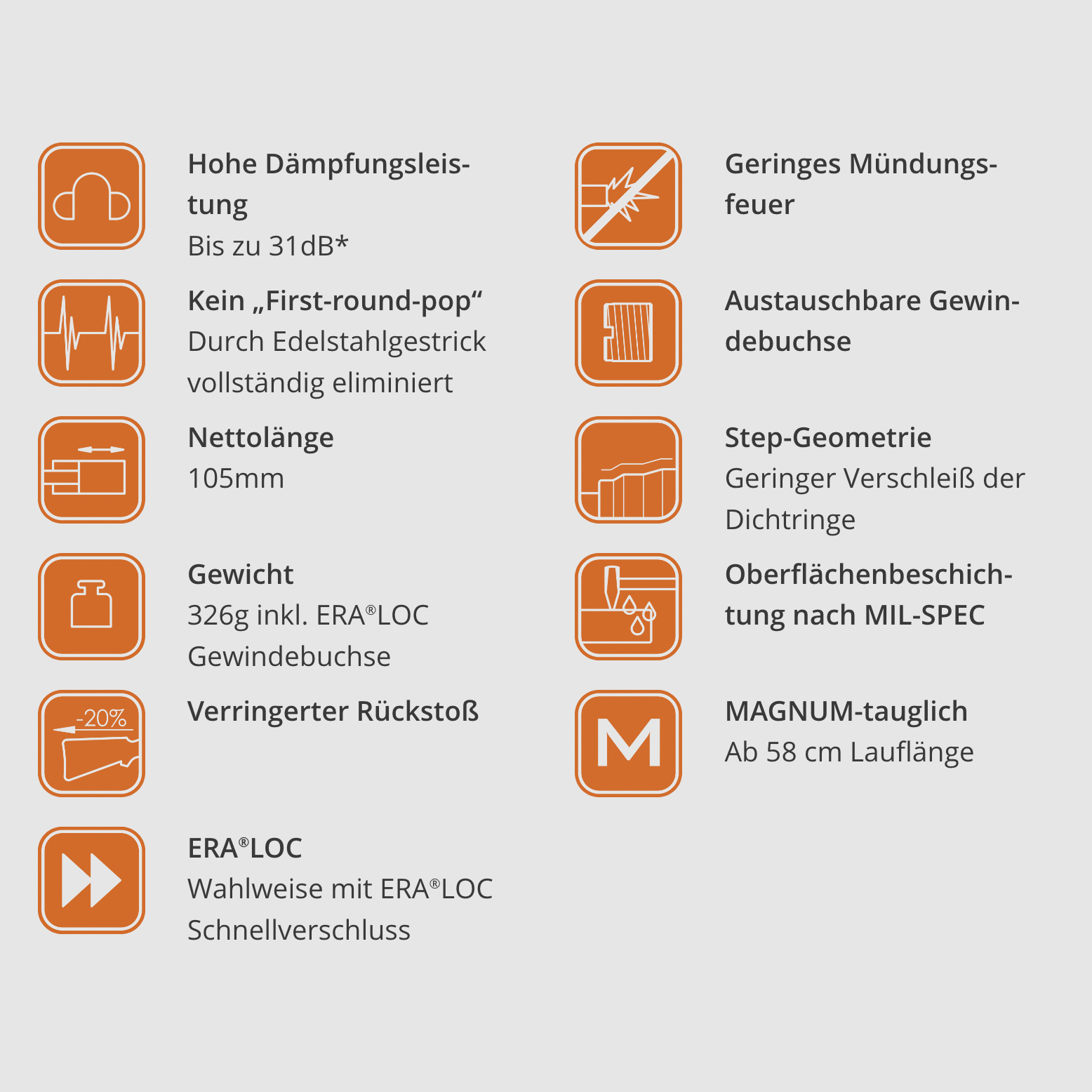 Hohe Dämpfungsleistung
Bis zu 31dB*

Kein „First-round-pop“
Durch Edelstahlgestrick vollständig eliminiert

Nettolänge
105mm

Gewicht
326g inkl. ERA®LOC Gewindebuchse

-20%

Verringerter Rückstoß

ERA®LOC
Wahlweise mit ERA®LOC Schnellverschluss

Geringes Mündungsfeuer

Austauschbare Gewindebuchse

Step-Geometrie
Geringer Verschleiß der Dichtringe

Oberflächenbeschichtung nach MIL-SPEC

M

MAGNUM-tauglich
Ab 58 cm Lauflänge